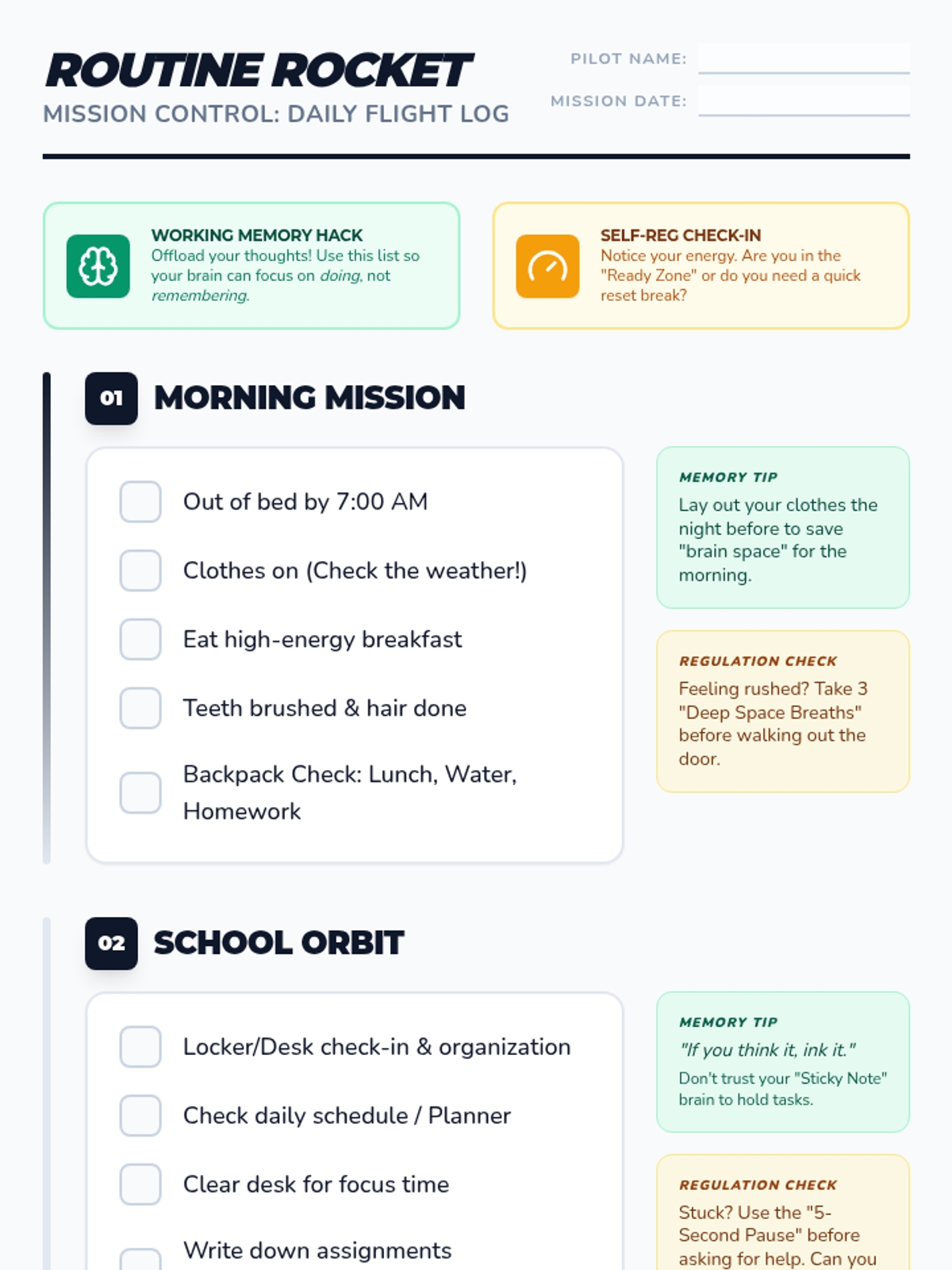 ROUTINE ROCKET
MISSION CONTROL: DAILY FLIGHT LOG

PILOT NAME:
MISSION DATE:

WORKING MEMORY HACK
Offload your thoughts! Use this list so your brain can focus on doing, not remembering.

SELF-REG CHECK-IN
Notice your energy. Are you in the "Ready Zone" or do you need a quick reset break?

01 MORNING MISSION

Out of bed by 7:00 AM
Clothes on (Check the weather!)
Eat high-energy breakfast
Teeth brushed & hair done
Backpack Check: Lunch, Water, Homework

MEMORY TIP
Lay out your clothes the night before to save "brain space" for the morning.

REGULATION CHECK
Feeling rushed? Take 3 "Deep Space Breaths" before walking out the door.

02 SCHOOL ORBIT

Locker/Desk check-in & organization
Check daily schedule / Planner
Clear desk for focus time
Write down assignments

MEMORY TIP
"If you think it, ink it."
Don't trust your "Sticky Note" brain to hold tasks.

REGULATION CHECK
Stuck? Use the "5-Second Pause" before asking for help. Can you